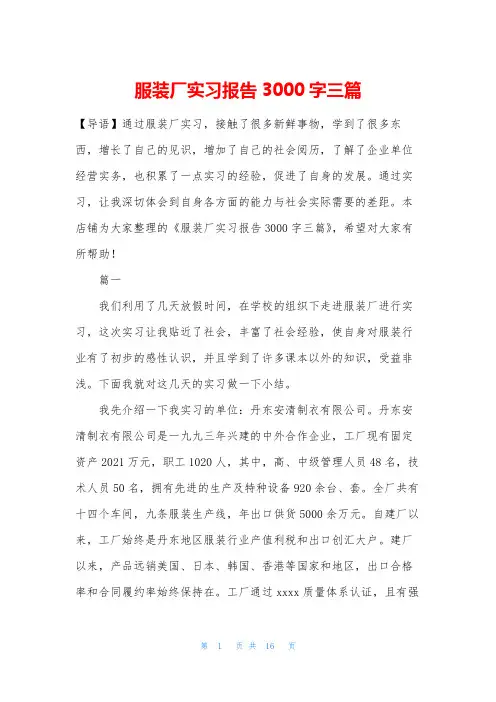 服装厂实习报告 3000 字三篇

【导语】通过服装厂实习，接触了很多新鲜事物，学到了很多东西，增长了自己的见识，增加了自己的社会阅历，了解了企业单位经营实务，也积累了一点实习的经验，促进了自身的发展。通过实习，让我深切体会到自身各方面的能力与社会实际需要的差距。本店铺为大家整理的《服装厂实习报告 3000 字三篇》，希望对大家有所帮助！

篇一

我们利用了几天放假时间，在学校的组织下走进服装厂进行实习，这次实习让我贴近了社会，丰富了社会经验，使自身对服装行业有了初步的感性认识，并且学到了许多课本以外的知识，受益非浅。下面我就对这几天的实习做一下小结。

我先介绍一下我实习的单位：丹东安清制衣有限公司。丹东安清制衣有限公司是一九九三年兴建的中外合作企业，工厂现有固定资产 2021 万元，职工 1020 人，其中，高、中级管理人员 48 名，技术人员 50 名，拥有先进的生产及特种设备 920 余台、套。全厂共有十四个车间，九条服装生产线，年出口供货 5000 余万元。自建厂以来，工厂始终是丹东地区服装行业产值利税和出口创汇大户。建厂以来，产品远销美国、日本、韩国、香港等国家和地区，出口合格率和合同履约率始终保持在。工厂通过 xxxx 质量体系认证，且有强

第 1 页 共 16 页